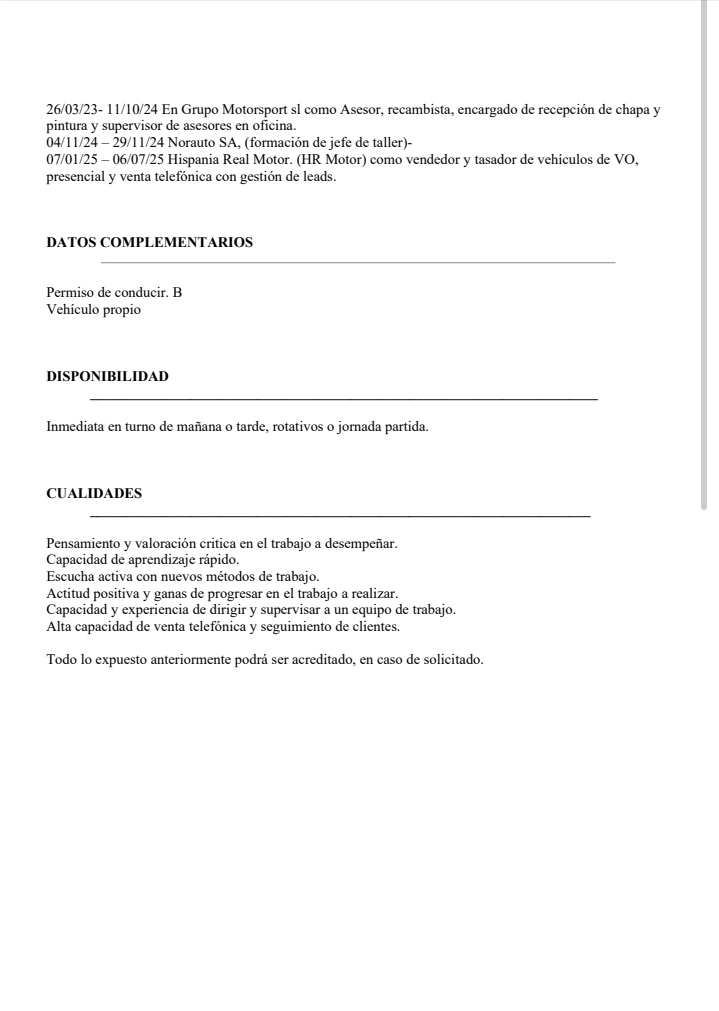 26/03/23- 11/10/24 En Grupo Motorsport sl como Asesor, recambista, encargado de recepción de chapa y pintura y supervisor de asesores en oficina.
04/11/24 – 29/11/24 Norauto SA, (formación de jefe de taller)-
07/01/25 – 06/07/25 Hispania Real Motor. (HR Motor) como vendedor y tasador de vehículos de VO, presencial y venta telefónica con gestión de leads.

DATOS COMPLEMENTARIOS

Permiso de conducir. B
Vehículo propio

DISPONIBILIDAD

Inmediata en turno de mañana o tarde, rotativos o jornada partida.

CUALIDADES

Pensamiento y valoración critica en el trabajo a desempeñar.
Capacidad de aprendizaje rápido.
Escucha activa con nuevos métodos de trabajo.
Actitud positiva y ganas de progresar en el trabajo a realizar.
Capacidad y experiencia de dirigir y supervisar a un equipo de trabajo.
Alta capacidad de venta telefónica y seguimiento de clientes.

Todo lo expuesto anteriormente podrá ser acreditado, en caso de solicitado.